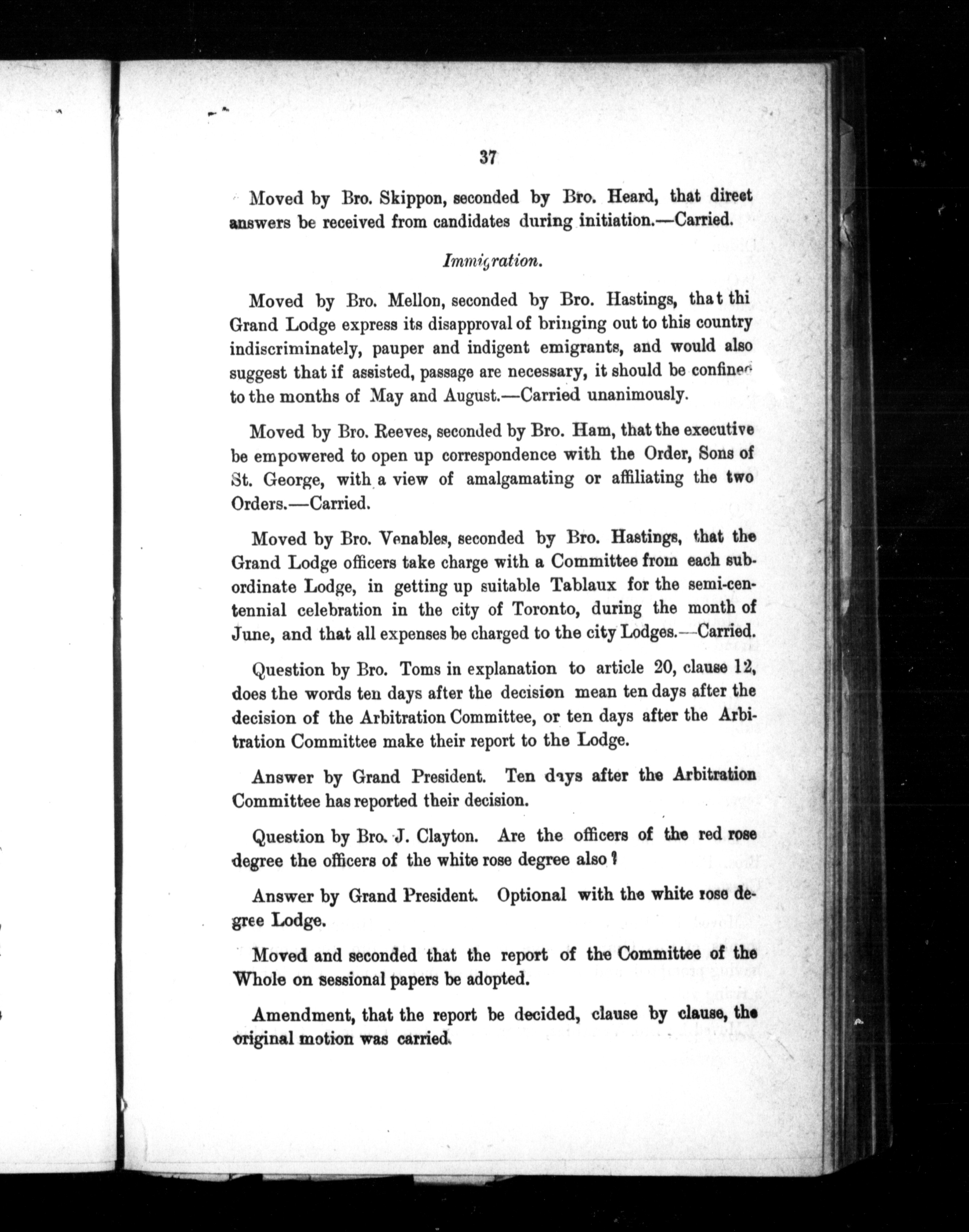 37

Moved by Bro. Skippon, seconded by Bro. Heard, that direct answers be received from candidates during initiation.—Carried.

Immigration.

Moved by Bro. Mellon, seconded by Bro. Hastings, that thi Grand Lodge express its disapproval of bringing out to this country indiscriminately, pauper and indigent emigrants, and would also suggest that if assisted, passage are necessary, it should be confined to the months of May and August.—Carried unanimously.

Moved by Bro. Reeves, seconded by Bro. Ham, that the executive be empowered to open up correspondence with the Order, Sons of St. George, with a view of amalgamating or affiliating the two Orders.—Carried.

Moved by Bro. Venables, seconded by Bro. Hastings, that the Grand Lodge officers take charge with a Committee from each subordinate Lodge, in getting up suitable Tablaux for the semi-centennial celebration in the city of Toronto, during the month of June, and that all expenses be charged to the city Lodges.—Carried.

Question by Bro. Toms in explanation to article 20, clause 12, does the words ten days after the decision mean ten days after the decision of the Arbitration Committee, or ten days after the Arbitration Committee make their report to the Lodge.

Answer by Grand President. Ten days after the Arbitration Committee has reported their decision.

Question by Bro. J. Clayton. Are the officers of the red rose degree the officers of the white rose degree also?

Answer by Grand President. Optional with the white rose degree Lodge.

Moved and seconded that the report of the Committee of the Whole on sessional papers be adopted.

Amendment, that the report be decided, clause by clause, the original motion was carried.